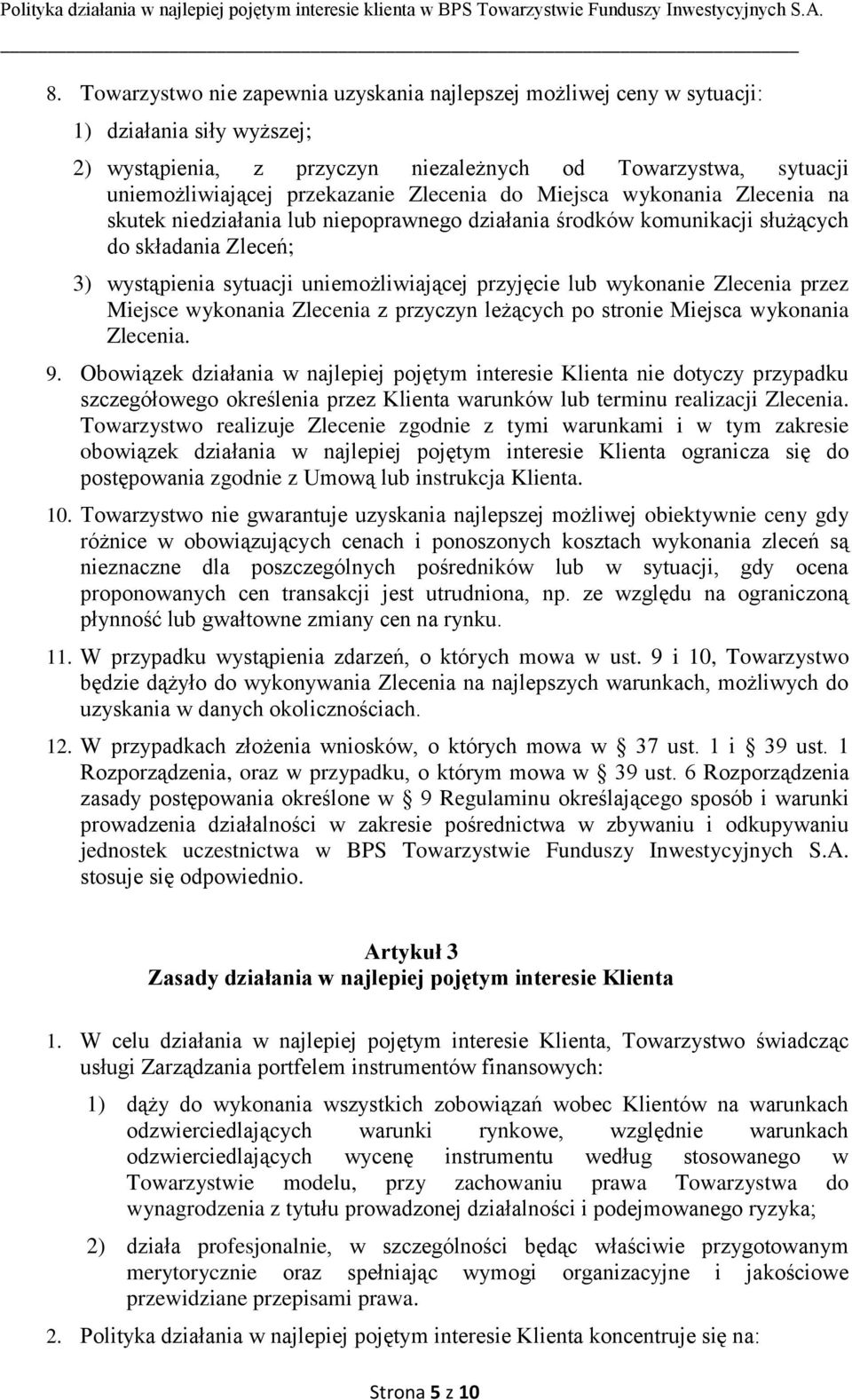 Polityka działania w najlepiej pojętym interesie klienta w BPS Towarzystwie Funduszy Inwestycyjnych S.A.

8. Towarzystwo nie zapewnia uzyskania najlepszej możliwej ceny w sytuacji:

1) działania siły wyższej;

2) wystąpienia, z przyczyn niezależnych od Towarzystwa, sytuacji uniemożliwiającej przekazanie Zlecenia do Miejsca wykonania Zlecenia na skutek niedziałania lub niepoprawnego działania środków komunikacji służących do składania Zleceń;

3) wystąpienia sytuacji uniemożliwiającej przyjęcie lub wykonanie Zlecenia przez Miejsce wykonania Zlecenia z przyczyn leżących po stronie Miejsca wykonania Zlecenia.

9. Obowiązek działania w najlepiej pojętym interesie Klienta nie dotyczy przypadku szczegółowego określenia przez Klienta warunków lub terminu realizacji Zlecenia. Towarzystwo realizuje Zlecenie zgodnie z tymi warunkami i w tym zakresie obowiązek działania w najlepiej pojętym interesie Klienta ogranicza się do postępowania zgodnie z Umową lub instrukcja Klienta.

10. Towarzystwo nie gwarantuje uzyskania najlepszej możliwej obiektywnie ceny gdy różnice w obowiązujących cenach i ponoszonych kosztach wykonania zleceń są nieznaczne dla poszczególnych pośredników lub w sytuacji, gdy ocena proponowanych cen transakcji jest utrudniona, np. ze względu na ograniczoną płynność lub gwałtowne zmiany cen na rynku.

11. W przypadku wystąpienia zdarzeń, o których mowa w ust. 9 i 10, Towarzystwo będzie dążyło do wykonywania Zlecenia na najlepszych warunkach, możliwych do uzyskania w danych okolicznościach.

12. W przypadkach złożenia wniosków, o których mowa w § 37 ust. 1 i § 39 ust. 1 Rozporządzenia, oraz w przypadku, o którym mowa w § 39 ust. 6 Rozporządzenia zasady postępowania określone w § 9 Regulaminu określającego sposób i warunki prowadzenia działalności w zakresie pośrednictwa w zbywaniu i odkupywaniu jednostek uczestnictwa w BPS Towarzystwie Funduszy Inwestycyjnych S.A. stosuje się odpowiednio.

Artykuł 3
Zasady działania w najlepiej pojętym interesie Klienta

1. W celu działania w najlepiej pojętym interesie Klienta, Towarzystwo świadcząc usługi Zarządzania portfelem instrumentów finansowych:

1) dąży do wykonania wszystkich zobowiązań wobec Klientów na warunkach odzwierciedlających warunki rynkowe, względnie warunkach odzwierciedlających wycenę instrumentu według stosowanego w Towarzystwie modelu, przy zachowaniu prawa Towarzystwa do wynagrodzenia z tytułu prowadzonej działalności i podejmowanego ryzyka;

2) działa profesjonalnie, w szczególności będąc właściwie przygotowanym merytorycznie oraz spełniając wymogi organizacyjne i jakościowe przewidziane przepisami prawa.

2. Polityka działania w najlepiej pojętym interesie Klienta koncentruje się na:

Strona 5 z 10